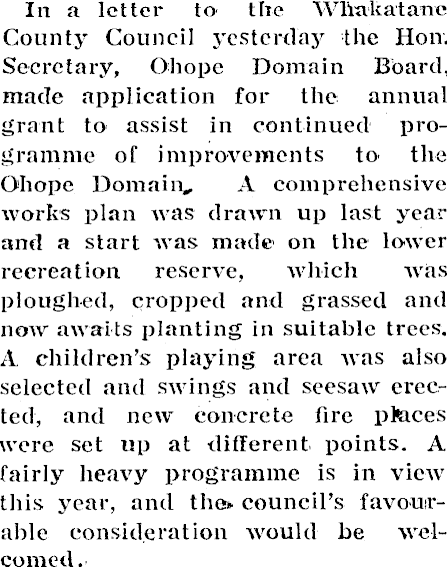 In a letter to the Whakatane County Council yesterday the Hon. Secretary, Ohope Domain Board, made application for the annual grant to assist in continued programme of improvements to the Ohope Domain. A comprehensive works plan was drawn up last year and a start was made on the lower recreation reserve, which was ploughed, cropped and grassed and now awaits planting in suitable trees. A children's playing area was also selected and swings and seesaw erected, and new concrete fire places were set up at different points. A fairly heavy programme is in view this year, and the council's favourable consideration would be welcomed.